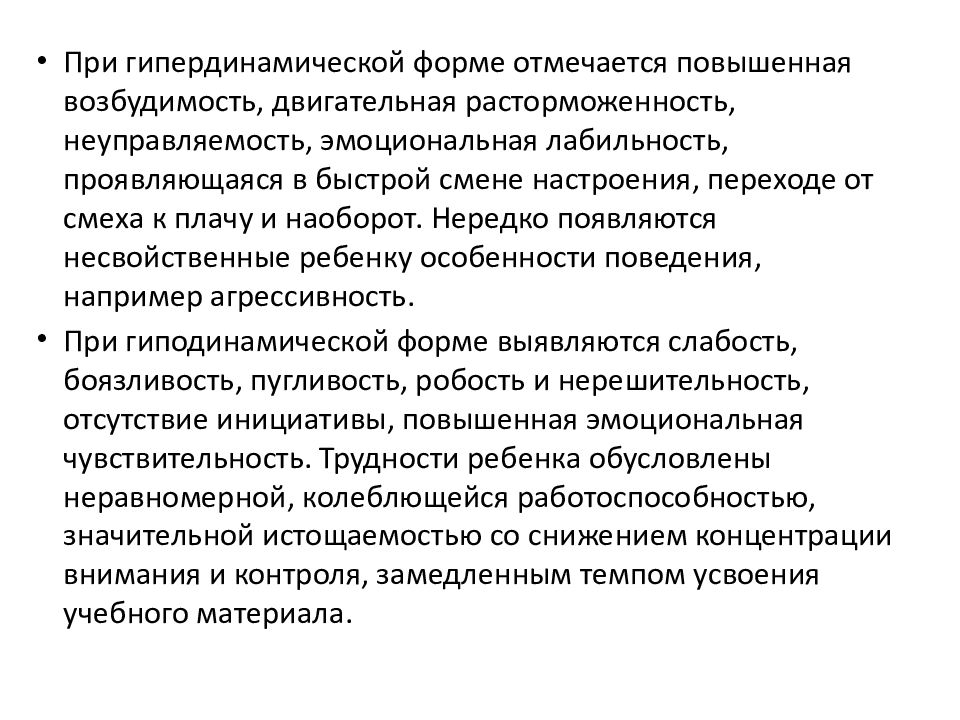 • При гипердинамической форме отмечается повышенная возбудимость, двигательная расторможенность, неуправляемость, эмоциональная лабильность, проявляющаяся в быстрой смене настроения, переходе от смеха к плачу и наоборот. Нередко появляются несвойственные ребенку особенности поведения, например агрессивность.

• При гиподинамической форме выявляются слабость, боязливость, пугливость, робость и нерешительность, отсутствие инициативы, повышенная эмоциональная чувствительность. Трудности ребенка обусловлены неравномерной, колеблющейся работоспособностью, значительной истощаемостью со снижением концентрации внимания и контроля, замедленным темпом усвоения учебного материала.